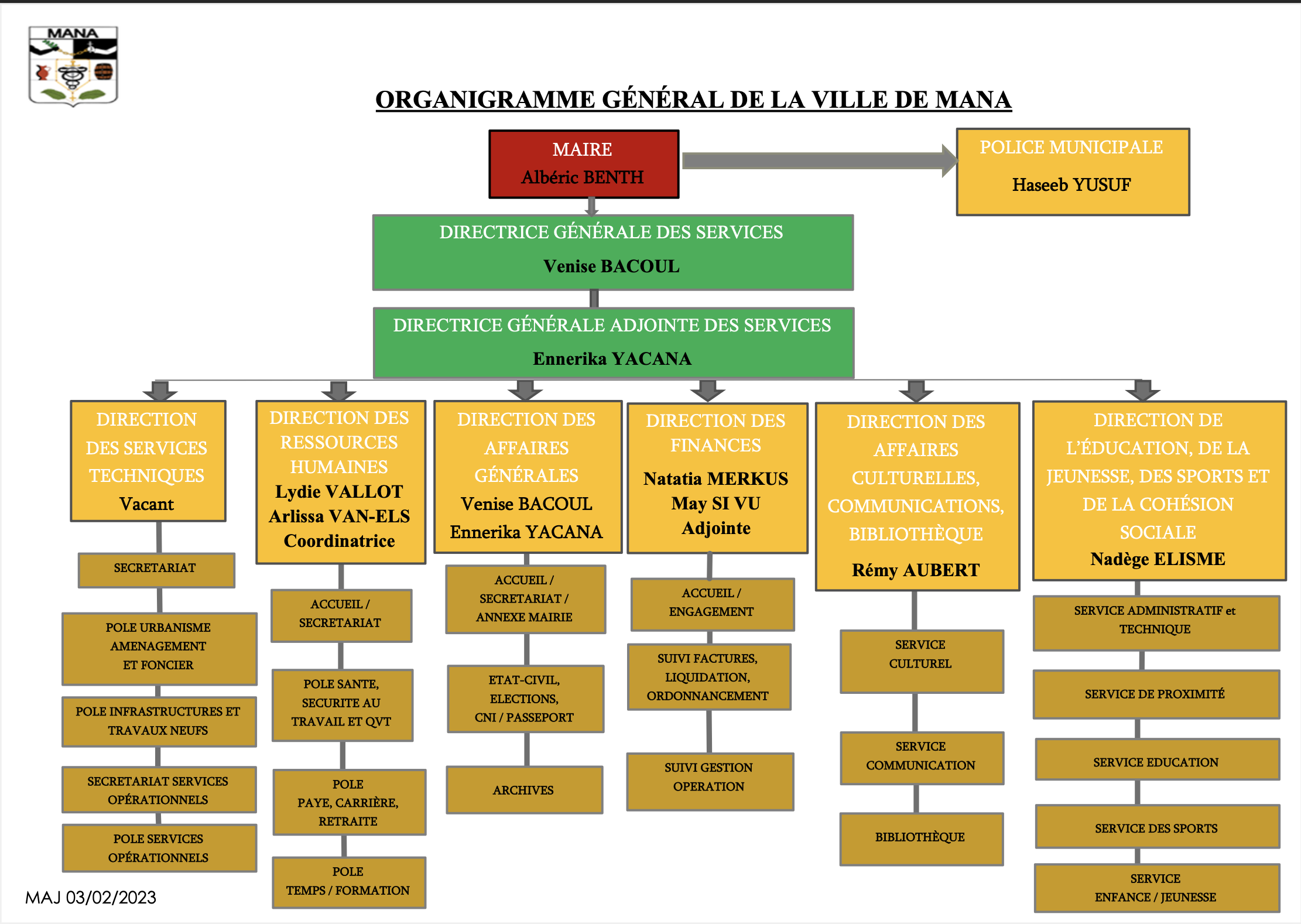 MANA

ORGANIGRAMME GÉNÉRAL DE LA VILLE DE MANA

MAIRE
Albéric BENTH

POLICE MUNICIPALE
Haseeb YUSUF

DIRECTRICE GÉNÉRALE DES SERVICES
Venise BACOUL

DIRECTRICE GÉNÉRALE ADJOINTE DES SERVICES
Ennerika YACANA

DIRECTION DES SERVICES TECHNIQUES
Vacant

SECRETARIAT

POLE URBANISME AMENAGEMENT ET FONCIER

POLE INFRASTRUCTURES ET TRAVAUX NEUFS

SECRETARIAT SERVICES OPÉRATIONNELS

POLE SERVICES OPÉRATIONNELS

DIRECTION DES RESSOURCES HUMAINES
Lydie VALLOT
Arlissa VAN-ELS
Coordinatrice

ACCUEIL / SECRETARIAT

POLE SANTE, SECURITE AU TRAVAIL ET QVT

POLE PAYE, CARRIÈRE, RETRAITE

POLE TEMPS / FORMATION

DIRECTION DES AFFAIRES GÉNÉRALES
Venise BACOUL
Ennerika YACANA

ACCUEIL / SECRETARIAT / ANNEXE MAIRIE

ETAT-CIVIL, ELECTIONS, CNI / PASSEPORT

ARCHIVES

DIRECTION DES FINANCES
Natatia MERKUS
May SI VU
Adjointe

ACCUEIL / ENGAGEMENT

SUIVI FACTURES, LIQUIDATION, ORDONNANCEMENT

SUIVI GESTION OPERATION

DIRECTION DES AFFAIRES CULTURELLES, COMMUNICATIONS, BIBLIOTHÈQUE
Rémy AUBERT

SERVICE CULTUREL

SERVICE COMMUNICATION

BIBLIOTHÈQUE

DIRECTION DE L'ÉDUCATION, DE LA JEUNESSE, DES SPORTS ET DE LA COHÉSION SOCIALE
Nadège ELISME

SERVICE ADMINISTRATIF et TECHNIQUE

SERVICE DE PROXIMITÉ

SERVICE EDUCATION

SERVICE DES SPORTS

SERVICE ENFANCE / JEUNESSE

MAJ 03/02/2023